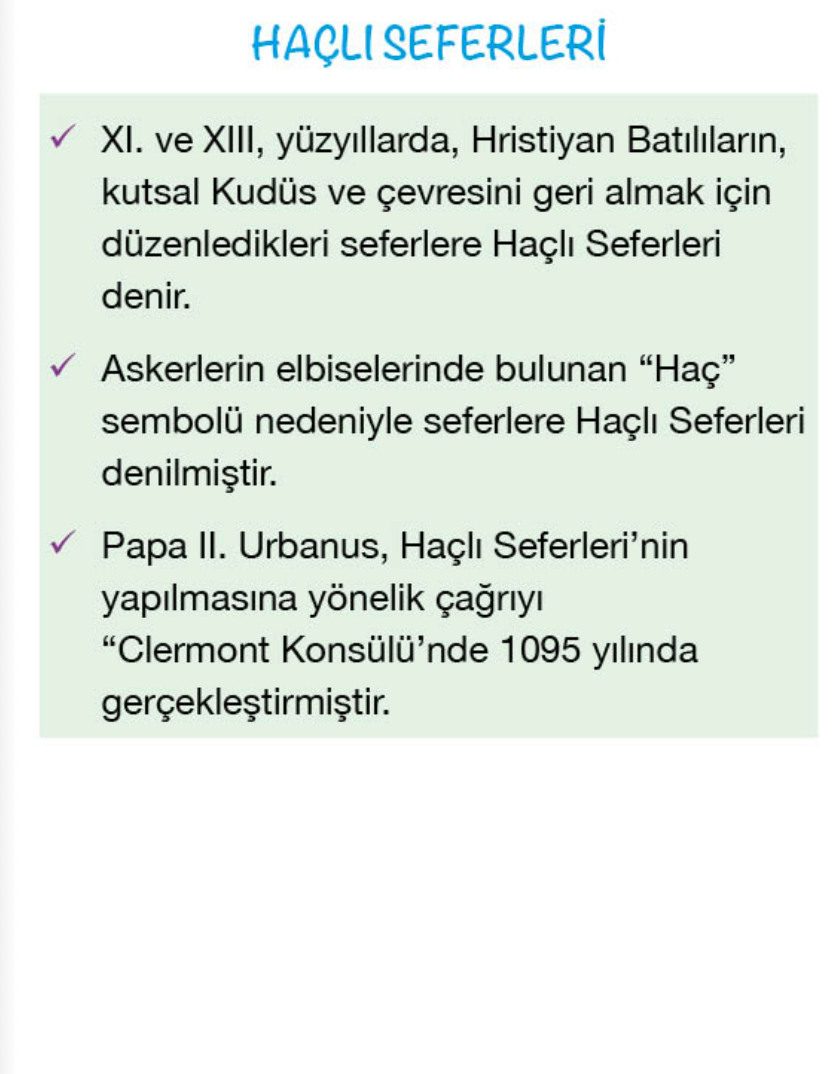 HAÇLI SEFERLERİ

✓ XI. ve XIII, yüzyıllarda, Hristiyan Batılıların, kutsal Kudüs ve çevresini geri almak için düzenledikleri seferlere Haçlı Seferleri denir.

✓ Askerlerin elbiselerinde bulunan "Haç" sembolü nedeniyle seferlere Haçlı Seferleri denilmiştir.

✓ Papa II. Urbanus, Haçlı Seferleri'nin yapılmasına yönelik çağrıyı "Clermont Konsülü'nde 1095 yılında gerçekleştirmiştir.